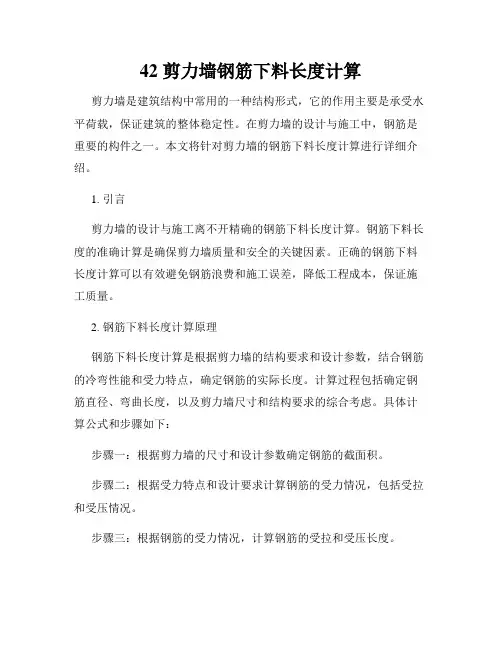 42 剪力墙钢筋下料长度计算

剪力墙是建筑结构中常用的一种结构形式，它的作用主要是承受水平荷载，保证建筑的整体稳定性。在剪力墙的设计与施工中，钢筋是重要的构件之一。本文将针对剪力墙的钢筋下料长度计算进行详细介绍。

1. 引言

剪力墙的设计与施工离不开精确的钢筋下料长度计算。钢筋下料长度的准确计算是确保剪力墙质量和安全的关键因素。正确的钢筋下料长度计算可以有效避免钢筋浪费和施工误差，降低工程成本，保证施工质量。

2. 钢筋下料长度计算原理

钢筋下料长度计算是根据剪力墙的结构要求和设计参数，结合钢筋的冷弯性能和受力特点，确定钢筋的实际长度。计算过程包括确定钢筋直径、弯曲长度，以及剪力墙尺寸和结构要求的综合考虑。具体计算公式和步骤如下：

步骤一：根据剪力墙的尺寸和设计参数确定钢筋的截面积。

步骤二：根据受力特点和设计要求计算钢筋的受力情况，包括受拉和受压情况。

步骤三：根据钢筋的受力情况，计算钢筋的受拉和受压长度。